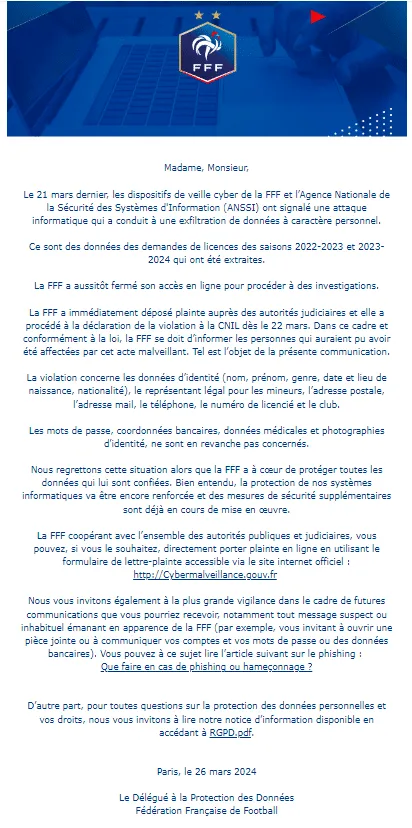 FFF

Madame, Monsieur,

Le 21 mars dernier, les dispositifs de veille cyber de la FFF et l'Agence Nationale de la Sécurité des Systèmes d'Information (ANSSI) ont signalé une attaque informatique qui a conduit à une exfiltration de données à caractère personnel.

Ce sont des données des demandes de licences des saisons 2022-2023 et 2023-2024 qui ont été extraites.

La FFF a aussitôt fermé son accès en ligne pour procéder à des investigations.

La FFF a immédiatement déposé plainte auprès des autorités judiciaires et elle a procédé à la déclaration de la violation à la CNIL dès le 22 mars. Dans ce cadre et conformément à la loi, la FFF se doit d'informer les personnes qui auraient pu avoir été affectées par cet acte malveillant. Tel est l'objet de la présente communication.

La violation concerne les données d'identité (nom, prénom, genre, date et lieu de naissance, nationalité), le représentant légal pour les mineurs, l'adresse postale, l'adresse mail, le téléphone, le numéro de licencié et le club.

Les mots de passe, coordonnées bancaires, données médicales et photographies d'identité, ne sont en revanche pas concernés.

Nous regrettons cette situation alors que la FFF a à cœur de protéger toutes les données qui lui sont confiées. Bien entendu, la protection de nos systèmes informatiques va être encore renforcée et des mesures de sécurité supplémentaires sont déjà en cours de mise en œuvre.

La FFF coopérant avec l'ensemble des autorités publiques et judiciaires, vous pouvez, si vous le souhaitez, directement porter plainte en ligne en utilisant le formulaire de lettre-plainte accessible via le site internet officiel : http://Cybermalveillance.gouv.fr

Nous vous invitons également à la plus grande vigilance dans le cadre de futures communications que vous pourriez recevoir, notamment tout message suspect ou inhabituel émanant en apparence de la FFF (par exemple, vous invitant à ouvrir une pièce jointe ou à communiquer vos comptes et vos mots de passe ou des données bancaires). Vous pouvez à ce sujet lire l'article suivant sur le phishing : Que faire en cas de phishing ou hameçonnage ?

D'autre part, pour toutes questions sur la protection des données personnelles et vos droits, nous vous invitons à lire notre notice d'information disponible en accédant à RGPD.pdf.

Paris, le 26 mars 2024

Le Délégué à la Protection des Données
Fédération Française de Football